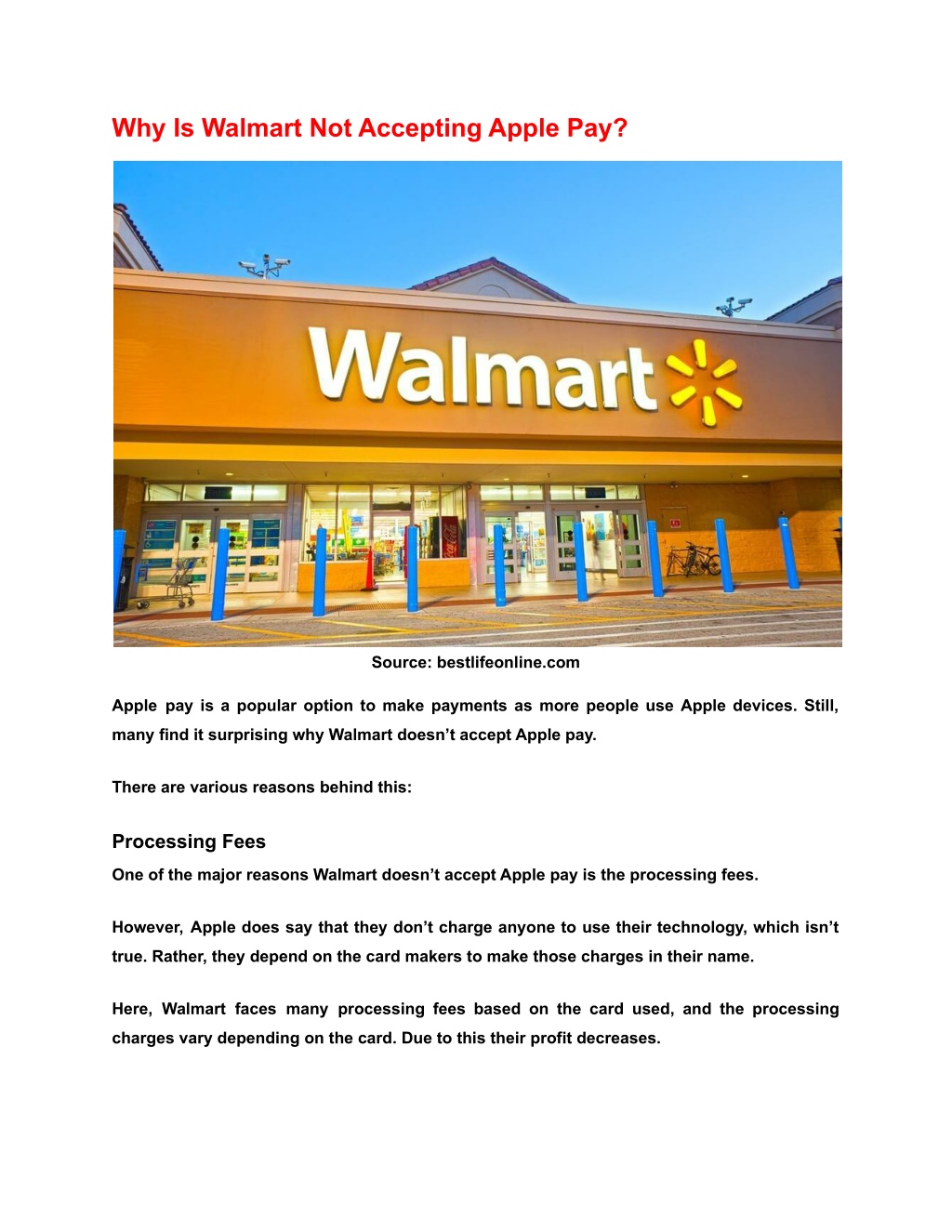 Why Is Walmart Not Accepting Apple Pay?

Walmart

Source: bestlifeonline.com

Apple pay is a popular option to make payments as more people use Apple devices. Still, many find it surprising why Walmart doesn't accept Apple pay.

There are various reasons behind this:

Processing Fees

One of the major reasons Walmart doesn't accept Apple pay is the processing fees.

However, Apple does say that they don't charge anyone to use their technology, which isn't true. Rather, they depend on the card makers to make those charges in their name.

Here, Walmart faces many processing fees based on the card used, and the processing charges vary depending on the card. Due to this their profit decreases.